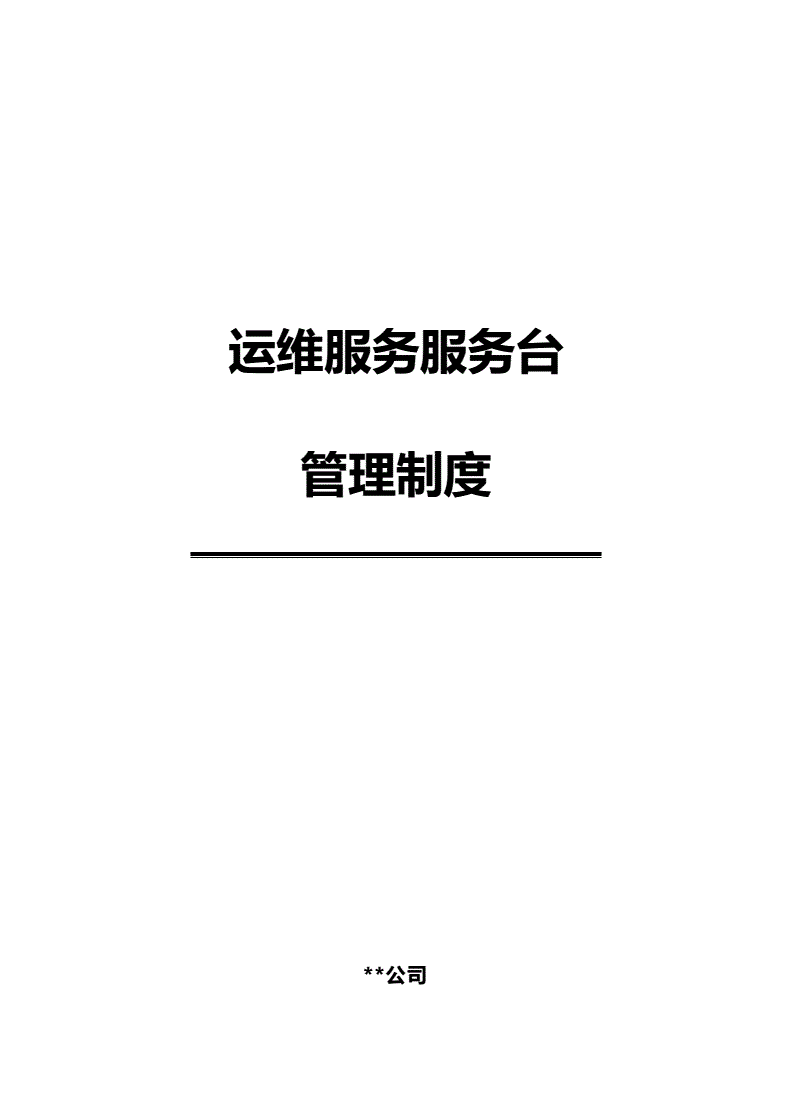 运维服务服务台

管理制度

**公司